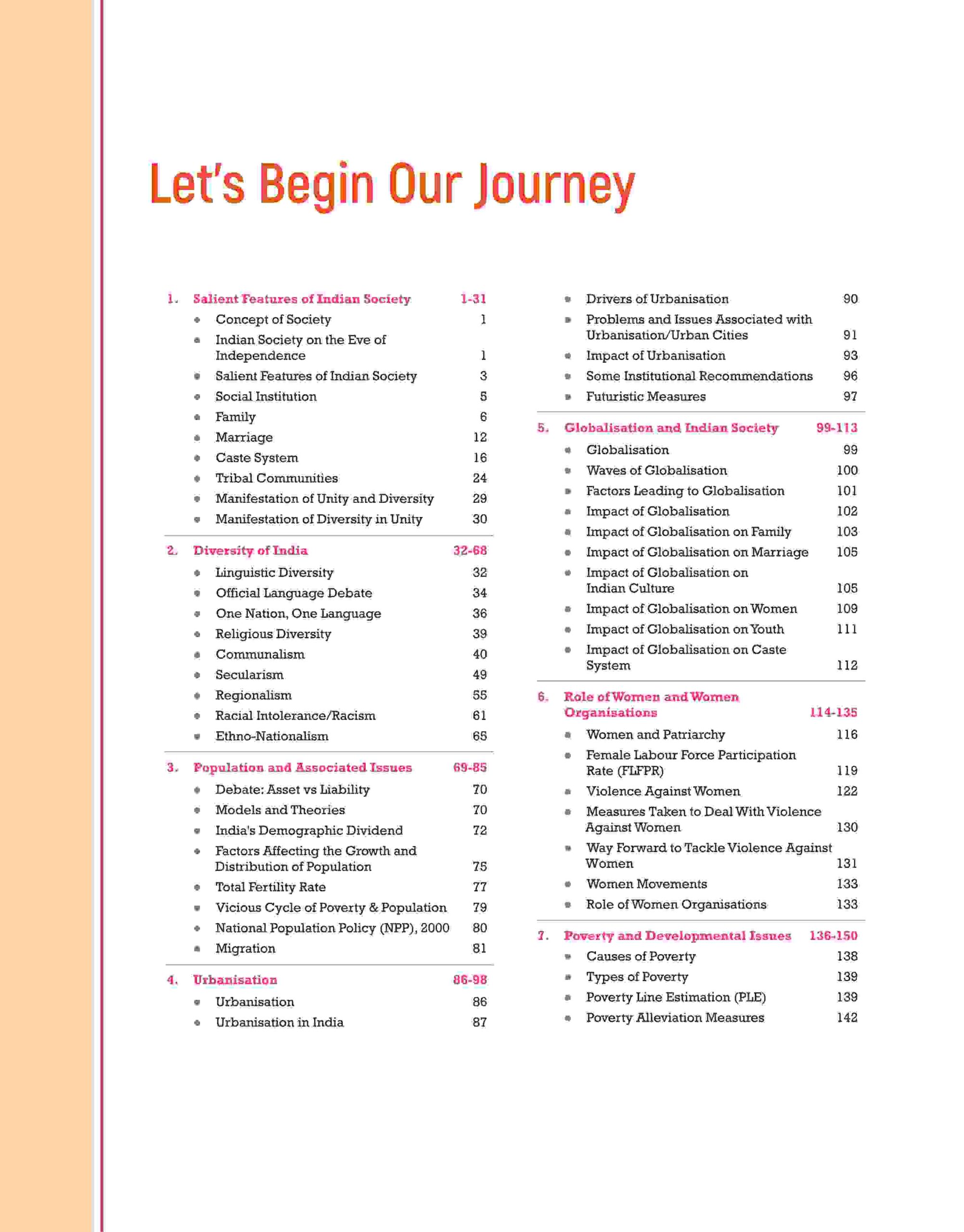 Let's Begin Our Journey

1. Salient Features of Indian Society 1-31
- Concept of Society 1
- Indian Society on the Eve of Independence 1
- Salient Features of Indian Society 3
- Social Institution 5
- Family 6
- Marriage 12
- Caste System 16
- Tribal Communities 24
- Manifestation of Unity and Diversity 29
- Manifestation of Diversity in Unity 30

2. Diversity of India 32-68
- Linguistic Diversity 32
- Official Language Debate 34
- One Nation, One Language 36
- Religious Diversity 39
- Communalism 40
- Secularism 49
- Regionalism 55
- Racial Intolerance/Racism 61
- Ethno-Nationalism 65

3. Population and Associated Issues 69-85
- Debate: Asset vs Liability 70
- Models and Theories 70
- India's Demographic Dividend 72
- Factors Affecting the Growth and Distribution of Population 75
- Total Fertility Rate 77
- Vicious Cycle of Poverty & Population 79
- National Population Policy (NPP), 2000 80
- Migration 81

4. Urbanisation 86-98
- Urbanisation 86
- Urbanisation in India 87
- Drivers of Urbanisation 90
- Problems and Issues Associated with Urbanisation/Urban Cities 91
- Impact of Urbanisation 93
- Some Institutional Recommendations 96
- Futuristic Measures 97

5. Globalisation and Indian Society 99-113
- Globalisation 99
- Waves of Globalisation 100
- Factors Leading to Globalisation 101
- Impact of Globalisation 102
- Impact of Globalisation on Family 103
- Impact of Globalisation on Marriage 105
- Impact of Globalisation on Indian Culture 105
- Impact of Globalisation on Women 109
- Impact of Globalisation on Youth 111
- Impact of Globalisation on Caste System 112

6. Role of Women and Women Organisations 114-135
- Women and Patriarchy 116
- Female Labour Force Participation Rate (FLFPR) 119
- Violence Against Women 122
- Measures Taken to Deal With Violence Against Women 130
- Way Forward to Tackle Violence Against Women 131
- Women Movements 133
- Role of Women Organisations 133

7. Poverty and Developmental Issues 136-150
- Causes of Poverty 138
- Types of Poverty 139
- Poverty Line Estimation (PLE) 139
- Poverty Alleviation Measures 142